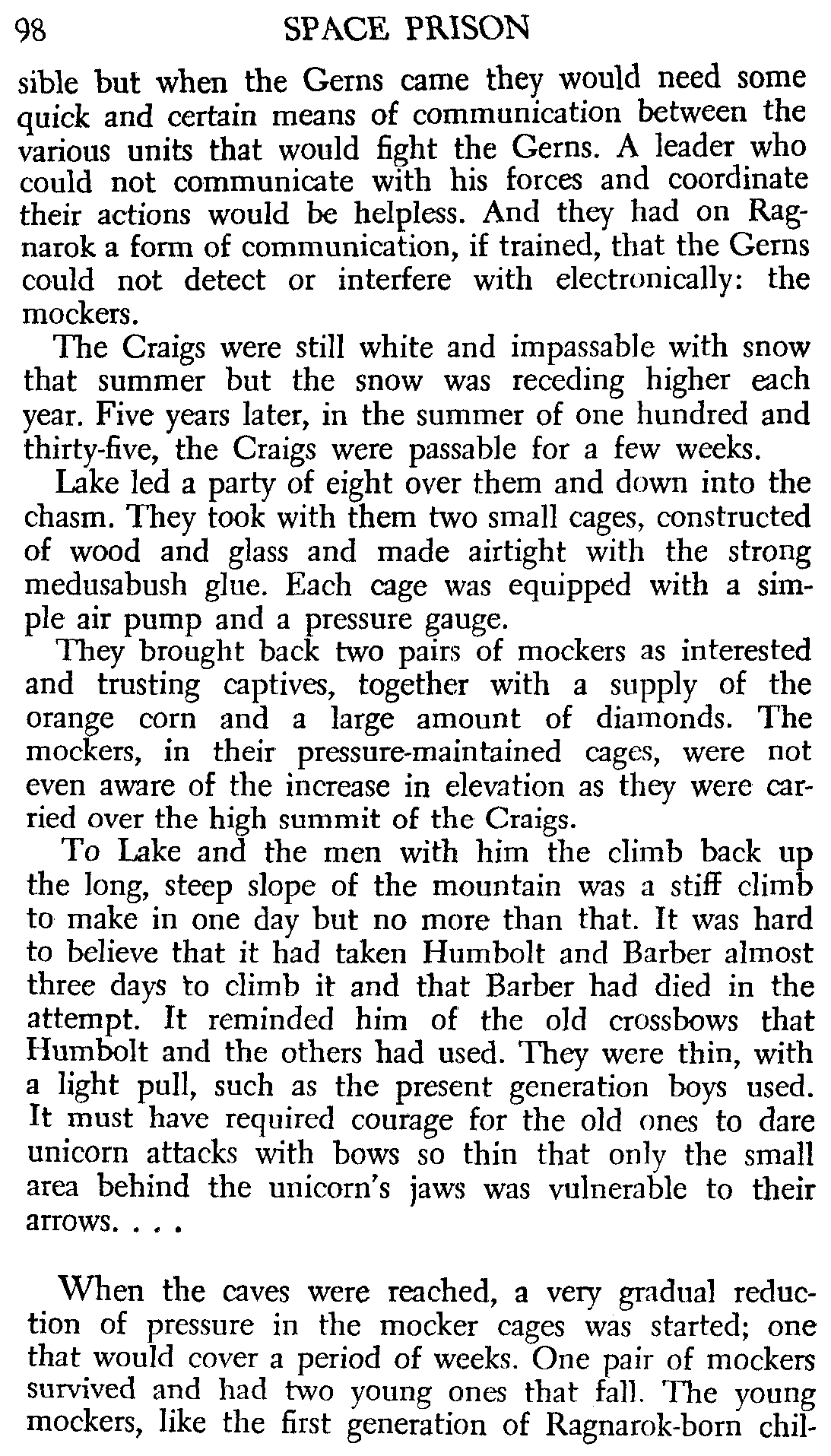 98 SPACE PRISON

sible but when the Gerns came they would need some quick and certain means of communication between the various units that would fight the Gerns. A leader who could not communicate with his forces and coordinate their actions would be helpless. And they had on Ragnarok a form of communication, if trained, that the Gerns could not detect or interfere with electronically: the mockers.

The Craigs were still white and impassable with snow that summer but the snow was receding higher each year. Five years later, in the summer of one hundred and thirty-five, the Craigs were passable for a few weeks.

Lake led a party of eight over them and down into the chasm. They took with them two small cages, constructed of wood and glass and made airtight with the strong medusabush glue. Each cage was equipped with a simple air pump and a pressure gauge.

They brought back two pairs of mockers as interested and trusting captives, together with a supply of the orange corn and a large amount of diamonds. The mockers, in their pressure-maintained cages, were not even aware of the increase in elevation as they were carried over the high summit of the Craigs.

To Lake and the men with him the climb back up the long, steep slope of the mountain was a stiff climb to make in one day but no more than that. It was hard to believe that it had taken Humbolt and Barber almost three days to climb it and that Barber had died in the attempt. It reminded him of the old crossbows that Humbolt and the others had used. They were thin, with a light pull, such as the present generation boys used. It must have required courage for the old ones to dare unicorn attacks with bows so thin that only the small area behind the unicorn's jaws was vulnerable to their arrows. . . .

When the caves were reached, a very gradual reduction of pressure in the mocker cages was started; one that would cover a period of weeks. One pair of mockers survived and had two young ones that fall. The young mockers, like the first generation of Ragnarok-born chil-